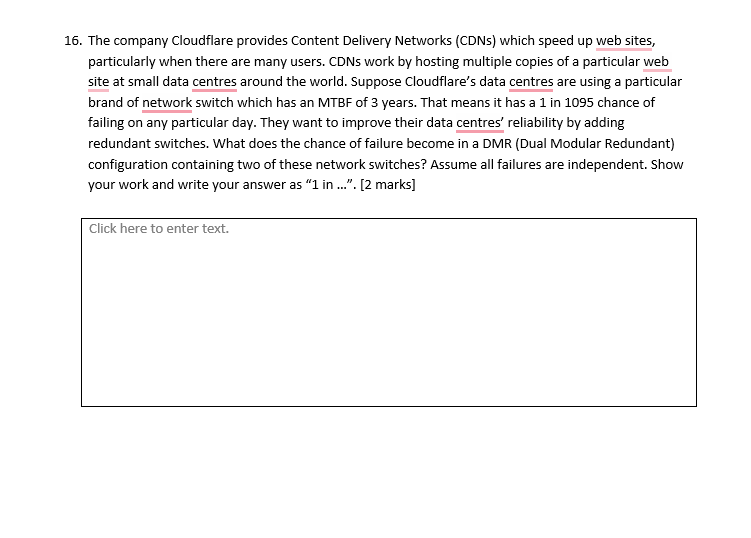 16. The company Cloudflare provides Content Delivery Networks (CDNs) which speed up web sites, particularly when there are many users. CDNs work by hosting multiple copies of a particular web site at small data centres around the world. Suppose Cloudflare's data centres are using a particular brand of network switch which has an MTBF of 3 years. That means it has a 1 in 1095 chance of failing on any particular day. They want to improve their data centres' reliability by adding redundant switches. What does the chance of failure become in a DMR (Dual Modular Redundant) configuration containing two of these network switches? Assume all failures are independent. Show your work and write your answer as "1 in …". [2 marks]

Click here to enter text.